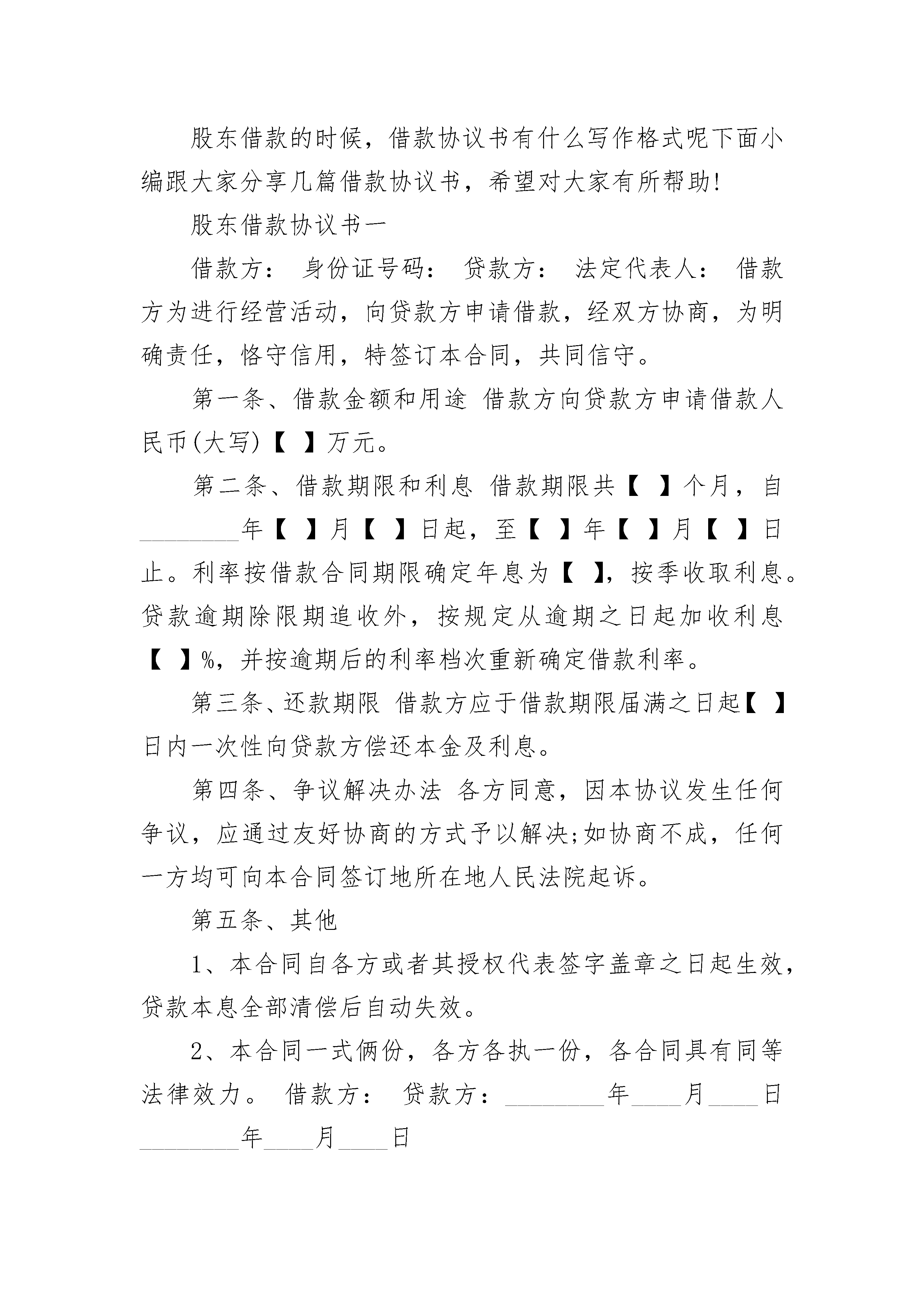 股东借款的时候，借款协议书有什么写作格式呢下面小编跟大家分享几篇借款协议书，希望对大家有所帮助!

股东借款协议书一

借款方： 身份证号码： 贷款方： 法定代表人： 借款方为进行经营活动，向贷款方申请借款，经双方协商，为明确责任，恪守信用，特签订本合同，共同信守。

第一条、借款金额和用途 借款方向贷款方申请借款人民币(大写)【 】万元。

第二条、借款期限和利息 借款期限共【 】个月，自________年【 】月【 】日起，至【 】年【 】月【 】日止。利率按借款合同期限确定年息为【 】，按季收取利息。贷款逾期除限期追收外，按规定从逾期之日起加收利息【 】%，并按逾期后的利率档次重新确定借款利率。

第三条、还款期限 借款方应于借款期限届满之日起【 】日内一次性向贷款方偿还本金及利息。

第四条、争议解决办法 各方同意，因本协议发生任何争议，应通过友好协商的方式予以解决;如协商不成，任何一方均可向本合同签订地所在地人民法院起诉。

第五条、其他

1、本合同自各方或者其授权代表签字盖章之日起生效，贷款本息全部清偿后自动失效。

2、本合同一式俩份，各方各执一份，各合同具有同等法律效力。 借款方： 贷款方：________年____月____日________年____月____日